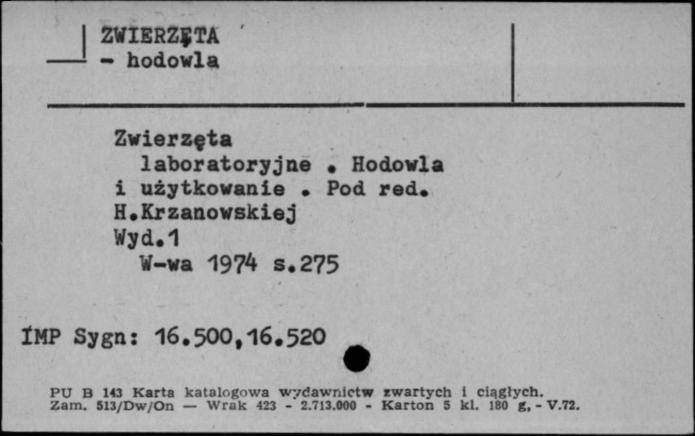 ZWIERZĘTA
- hodowla

Zwierzęta laboratoryjne . Hodowla i użytkowanie . Pod red. H.Krzanowskiej
Wyd.1
W-wa 1974 s.275

IMP Sygn: 16.500,16.520

PU B 143 Karta katalogowa wydawnictw zwartych i ciągłych.
Zam. 513/Dw/On — Wrak 423 - 2.713.000 - Karton 5 kl. 180 g, - V.72.